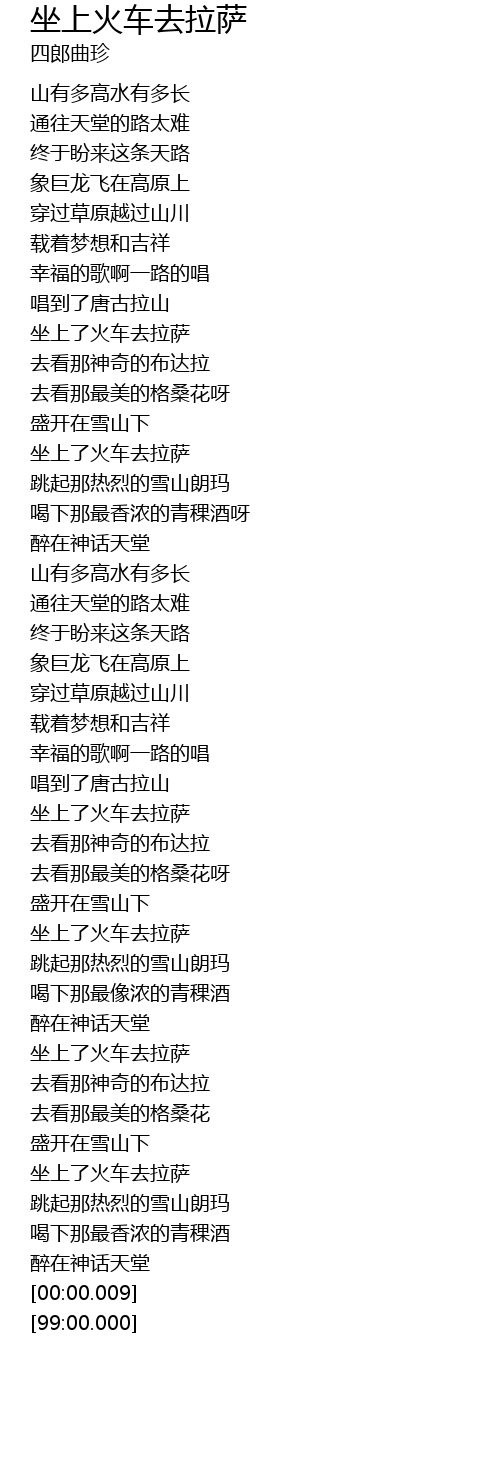 坐上火车去拉萨
四郎曲珍

山有多高水有多长
通往天堂的路太难
终于盼来这条天路
象巨龙飞在高原上
穿过草原越过山川
载着梦想和吉祥
幸福的歌啊一路的唱
唱到了唐古拉山
坐上了火车去拉萨
去看那神奇的布达拉
去看那最美的格桑花呀
盛开在雪山下
坐上了火车去拉萨
跳起那热烈的雪山朗玛
喝下那最香浓的青稞酒呀
醉在神话天堂
山有多高水有多长
通往天堂的路太难
终于盼来这条天路
象巨龙飞在高原上
穿过草原越过山川
载着梦想和吉祥
幸福的歌啊一路的唱
唱到了唐古拉山
坐上了火车去拉萨
去看那神奇的布达拉
去看那最美的格桑花呀
盛开在雪山下
坐上了火车去拉萨
跳起那热烈的雪山朗玛
喝下那最像浓的青稞酒
醉在神话天堂
坐上了火车去拉萨
去看那神奇的布达拉
去看那最美的格桑花
盛开在雪山下
坐上了火车去拉萨
跳起那热烈的雪山朗玛
喝下那最香浓的青稞酒
醉在神话天堂
[00:00.009]
[99:00.000]